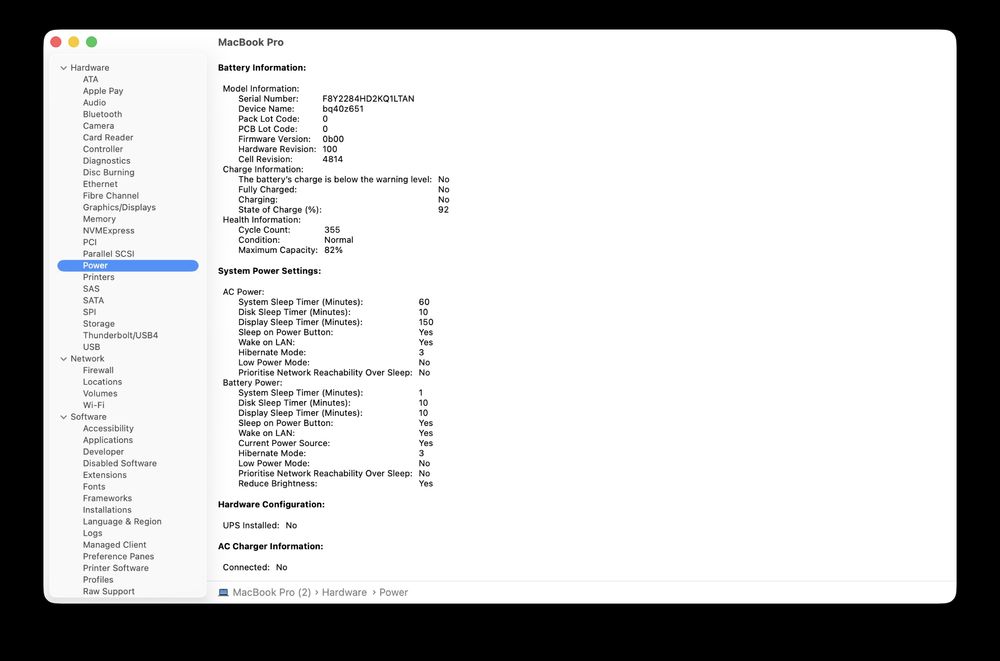 Hardware
ATA
Apple Pay
Audio
Bluetooth
Camera
Card Reader
Controller
Diagnostics
Disc Burning
Ethernet
Fibre Channel
Graphics/Displays
Memory
NVMExpress
PCI
Parallel SCSI
Power
Printers
SAS
SATA
SPI
Storage
Thunderbolt/USB4
USB
Network
Firewall
Locations
Volumes
Wi-Fi
Software
Accessibility
Applications
Developer
Disabled Software
Extensions
Fonts
Frameworks
Installations
Language & Region
Logs
Managed Client
Preference Panes
Printer Software
Profiles
Raw Support

MacBook Pro

Battery Information:

Model Information:
Serial Number: F8Y2284HD2KQ1LTAN
Device Name: bq40z651
Pack Lot Code: 0
PCB Lot Code: 0
Firmware Version: 0b00
Hardware Revision: 100
Cell Revision: 4814
Charge Information:
The battery's charge is below the warning level: No
Fully Charged: No
Charging: No
State of Charge (%): 92
Health Information:
Cycle Count: 355
Condition: Normal
Maximum Capacity: 82%

System Power Settings:

AC Power:
System Sleep Timer (Minutes): 60
Disk Sleep Timer (Minutes): 10
Display Sleep Timer (Minutes): 150
Sleep on Power Button: Yes
Wake on LAN: Yes
Hibernate Mode: 3
Low Power Mode: No
Prioritise Network Reachability Over Sleep: No
Battery Power:
System Sleep Timer (Minutes): 1
Disk Sleep Timer (Minutes): 10
Display Sleep Timer (Minutes): 10
Sleep on Power Button: Yes
Wake on LAN: Yes
Current Power Source: Yes
Hibernate Mode: 3
Low Power Mode: No
Prioritise Network Reachability Over Sleep: No
Reduce Brightness: Yes

Hardware Configuration:

UPS Installed: No

AC Charger Information:

Connected: No

MacBook Pro (2) › Hardware › Power